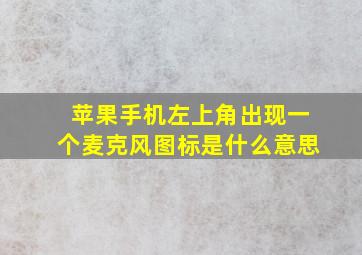 苹果手机左上角出现一个麦克风图标是什么意思